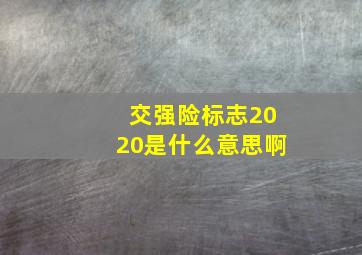 交强险标志2020是什么意思啊